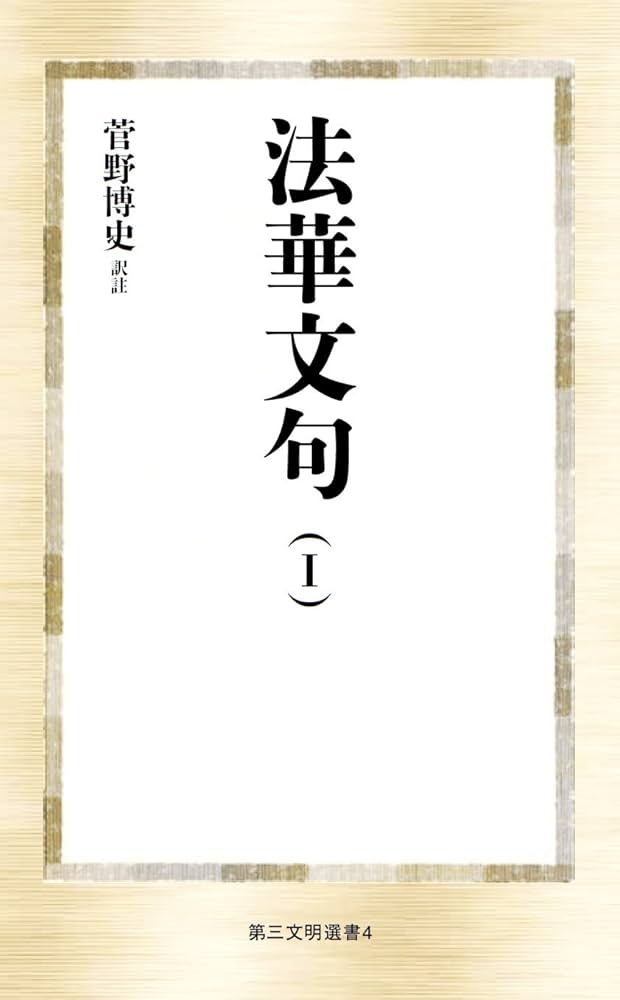 法華文句（I）

菅野博史 訳註

第三文明選書4